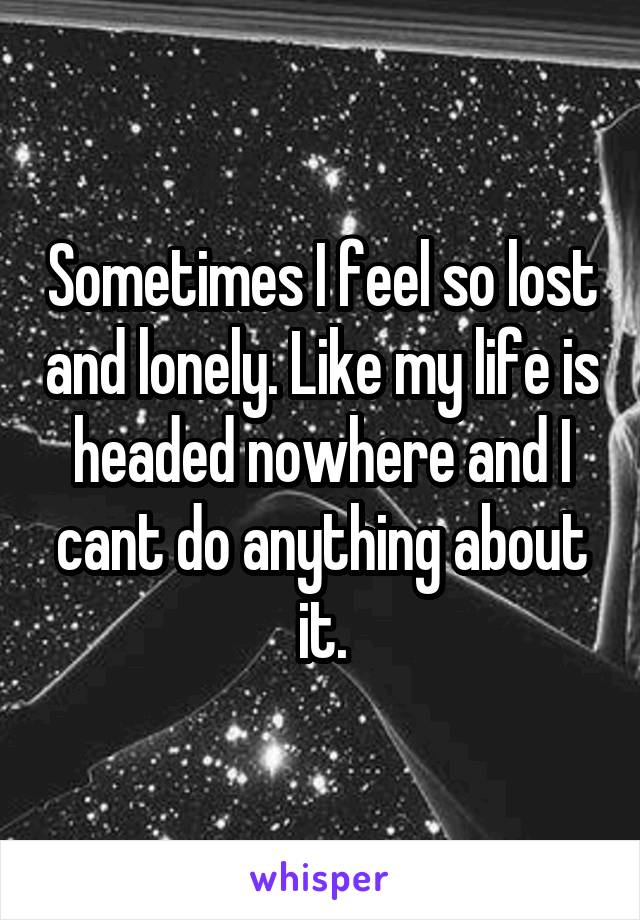 Sometimes I feel so lost and lonely. Like my life is headed nowhere and I cant do anything about it.

whisper